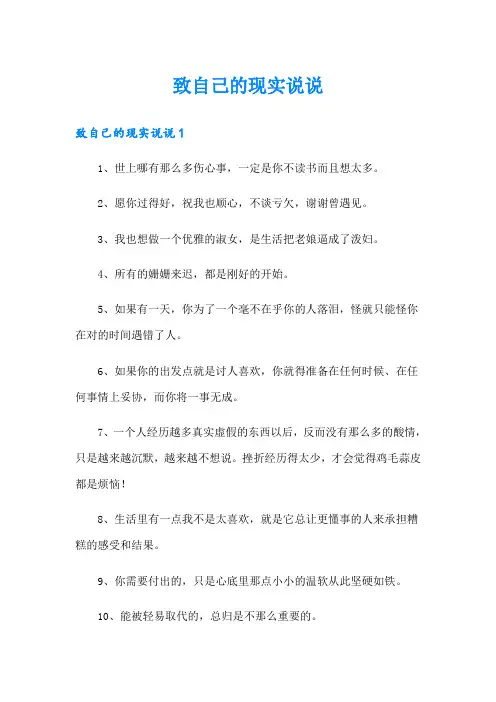 致自己的现实说说

致自己的现实说说1

1、世上哪有那么多伤心事，一定是你不读书而且想太多。

2、愿你过得好，祝我也顺心，不谈亏欠，谢谢曾遇见。

3、我也想做一个优雅的淑女，是生活把老娘逼成了泼妇。

4、所有的姗姗来迟，都是刚好的开始。

5、如果有一天，你为了一个毫不在乎你的人落泪，怪就只能怪你在对的时间遇错了人。

6、如果你的出发点就是讨人喜欢，你就得准备在任何时候、在任何事情上妥协，而你将一事无成。

7、一个人经历越多真实虚假的东西以后，反而没有那么多的酸情，只是越来越沉默，越来越不想说。挫折经历得太少，才会觉得鸡毛蒜皮都是烦恼！

8、生活里有一点我不是太喜欢，就是它总让更懂事的人来承担糟糕的感受和结果。

9、你需要付出的，只是心底里那点小小的温软从此坚硬如铁。

10、能被轻易取代的，总归是不那么重要的。